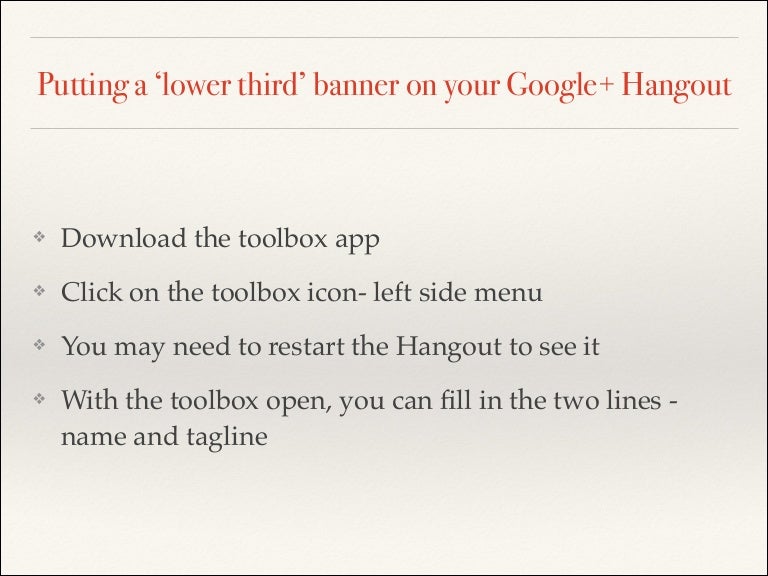 Putting a ‘lower third’ banner on your Google+ Hangout

❖ Download the toolbox app
❖ Click on the toolbox icon- left side menu
❖ You may need to restart the Hangout to see it
❖ With the toolbox open, you can fill in the two lines - name and tagline